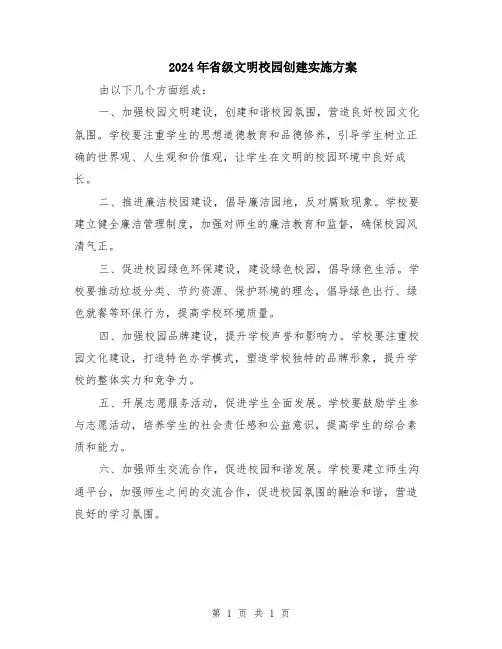 2024年省级文明校园创建实施方案

由以下几个方面组成：

一、加强校园文明建设，创建和谐校园氛围，营造良好校园文化氛围。学校要注重学生的思想道德教育和品德修养，引导学生树立正确的世界观、人生观和价值观，让学生在文明的校园环境中良好成长。

二、推进廉洁校园建设，倡导廉洁园地，反对腐败现象。学校要建立健全廉洁管理制度，加强对师生的廉洁教育和监督，确保校园风清气正。

三、促进校园绿色环保建设，建设绿色校园，倡导绿色生活。学校要推动垃圾分类、节约资源、保护环境的理念，倡导绿色出行、绿色就餐等环保行为，提高学校环境质量。

四、加强校园品牌建设，提升学校声誉和影响力。学校要注重校园文化建设，打造特色办学模式，塑造学校独特的品牌形象，提升学校的整体实力和竞争力。

五、开展志愿服务活动，促进学生全面发展。学校要鼓励学生参与志愿活动，培养学生的社会责任感和公益意识，提高学生的综合素质和能力。

六、加强师生交流合作，促进校园和谐发展。学校要建立师生沟通平台，加强师生之间的交流合作，促进校园氛围的融洽和谐，营造良好的学习氛围。

第 1 页 共 1 页